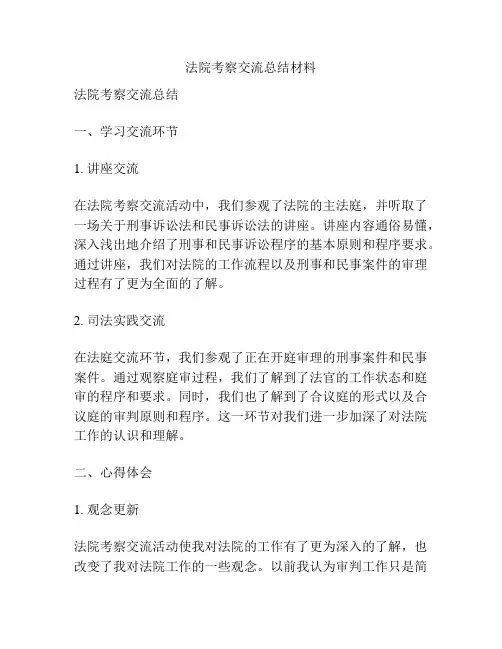 法院考察交流总结材料

法院考察交流总结

一、学习交流环节

1. 讲座交流

在法院考察交流活动中，我们参观了法院的主法庭，并听取了一场关于刑事诉讼法和民事诉讼法的讲座。讲座内容通俗易懂，深入浅出地介绍了刑事和民事诉讼程序的基本原则和程序要求。通过讲座，我们对法院的工作流程以及刑事和民事案件的审理过程有了更为全面的了解。

2. 司法实践交流

在法庭交流环节，我们参观了正在开庭审理的刑事案件和民事案件。通过观察庭审过程，我们了解到了法官的工作状态和庭审的程序和要求。同时，我们也了解到了合议庭的形式以及合议庭的审判原则和程序。这一环节对我们进一步加深了对法院工作的认识和理解。

二、心得体会

1. 观念更新

法院考察交流活动使我对法院的工作有了更为深入的了解，也改变了我对法院工作的一些观念。以前我认为审判工作只是简